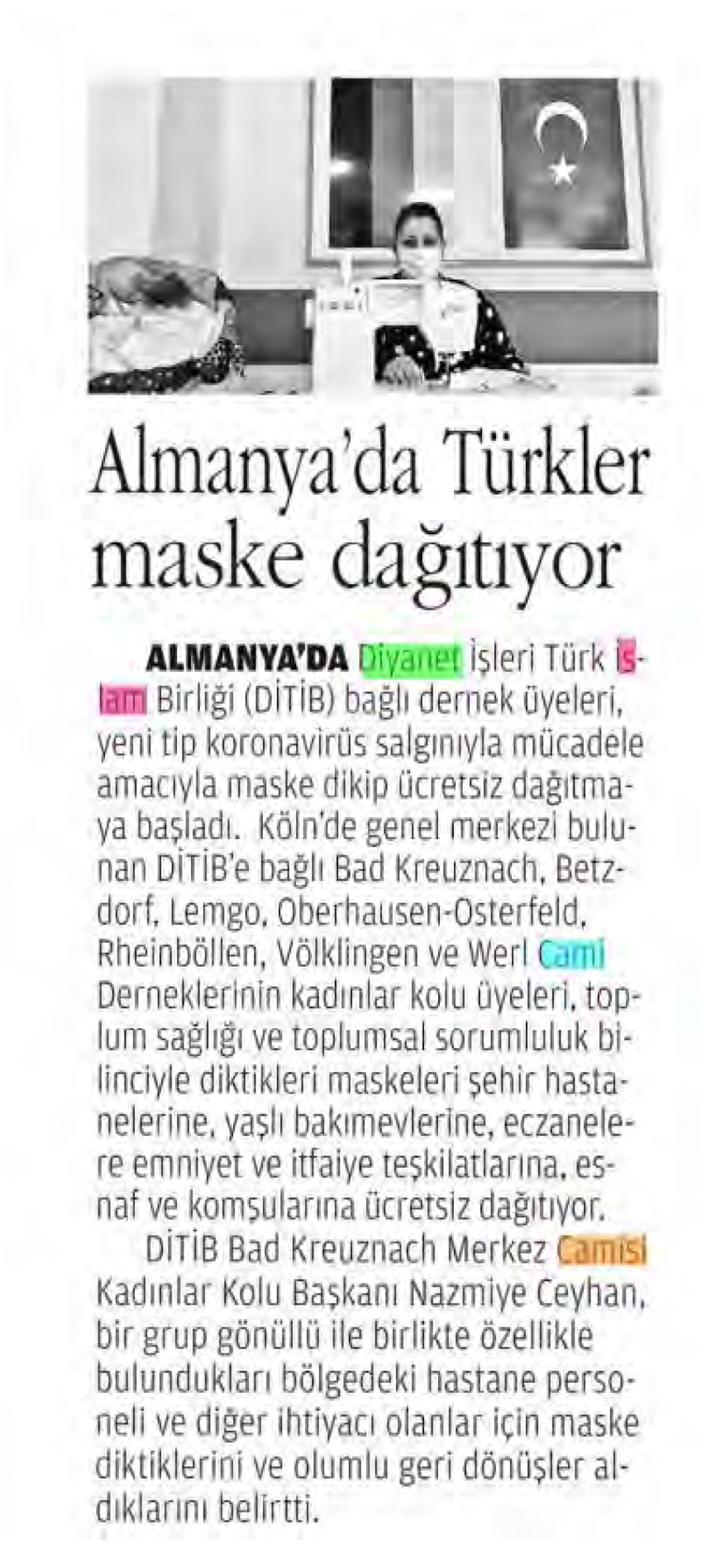 Almanya'da Türkler maske dağıtıyor

ALMANYA'DA Diyanet İşleri Türk İslam Birliği (DİTİB) bağlı dernek üyeleri, yeni tip koronavirüs salgınıyla mücadele amacıyla maske dikip ücretsiz dağıtmaya başladı. Köln'de genel merkezi bulunan DİTİB'e bağlı Bad Kreuznach, Betzdorf, Lemgo, Oberhausen-Osterfeld, Rheinböllen, Völklingen ve Werl Cami Derneklerinin kadınlar kolu üyeleri, toplum sağlığı ve toplumsal sorumluluk bilinciyle diktikleri maskeleri şehir hastanelerine, yaşlı bakımevlerine, eczanelere emniyet ve itfaiye teşkilatlarına, esnaf ve komşularına ücretsiz dağıtıyor.

DİTİB Bad Kreuznach Merkez Camisi Kadınlar Kolu Başkanı Nazmiye Ceyhan, bir grup gönüllü ile birlikte özellikle bulundukları bölgedeki hastane personeli ve diğer ihtiyacı olanlar için maske diktiklerini ve olumlu geri dönüşler aldıklarını belirtti.